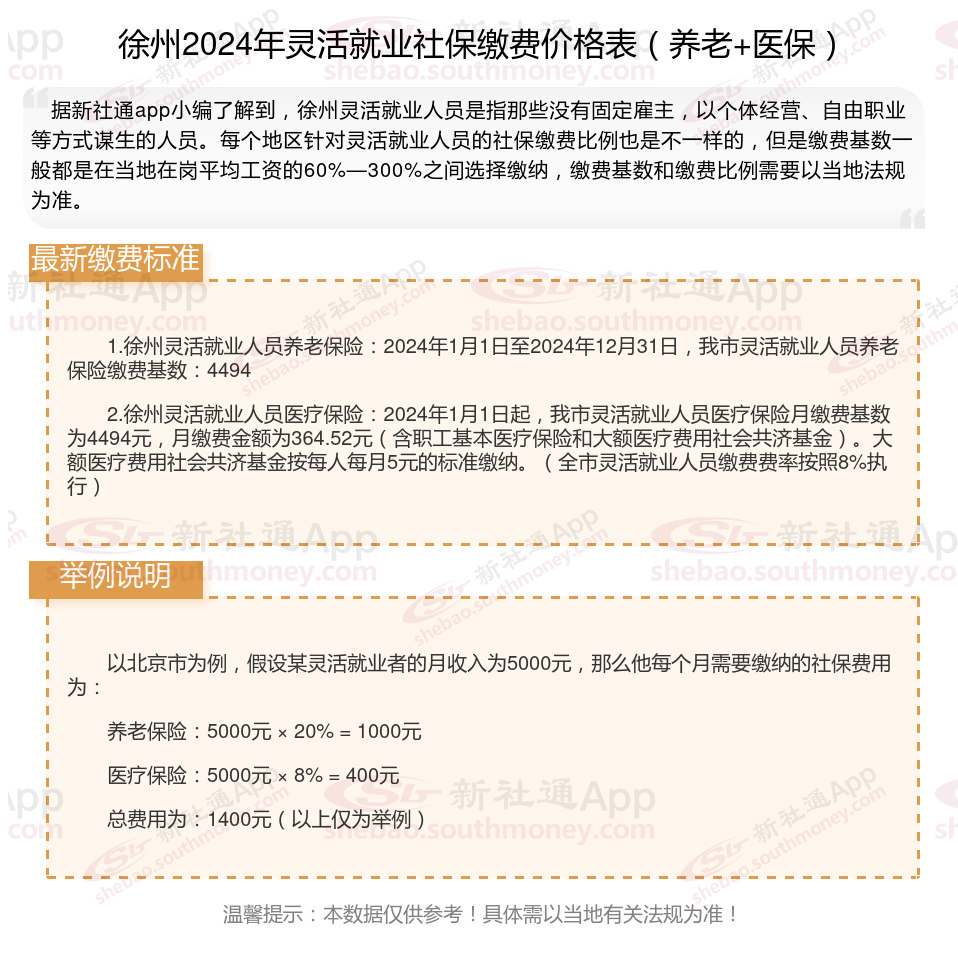 徐州2024年灵活就业社保缴费价格表（养老+医保）

据新社通app小编了解到，徐州灵活就业人员是指那些没有固定雇主，以个体经营、自由职业等方式谋生的人员。每个地区针对灵活就业人员的社保缴费比例也是不一样的，但是缴费基数一般都是在当地在岗平均工资的60%—300%之间选择缴纳，缴费基数和缴费比例需要以当地法规为准。

最新缴费标准

1.徐州灵活就业人员养老保险：2024年1月1日至2024年12月31日，我市灵活就业人员养老保险缴费基数：4494

2.徐州灵活就业人员医疗保险：2024年1月1日起，我市灵活就业人员医疗保险月缴费基数为4494元，月缴费金额为364.52元（含职工基本医疗保险和大额医疗费用社会共济基金）。大额医疗费用社会共济基金按每人每月5元的标准缴纳。（全市灵活就业人员缴费费率按照8%执行）

举例说明

以北京市为例，假设某灵活就业者的月收入为5000元，那么他每个月需要缴纳的社保费用为：

养老保险：5000元 × 20% = 1000元

医疗保险：5000元 × 8% = 400元

总费用为：1400元（以上仅为举例）

温馨提示：本数据仅供参考！具体需以当地有关法规为准！

新社通App shebao.southmoney.com